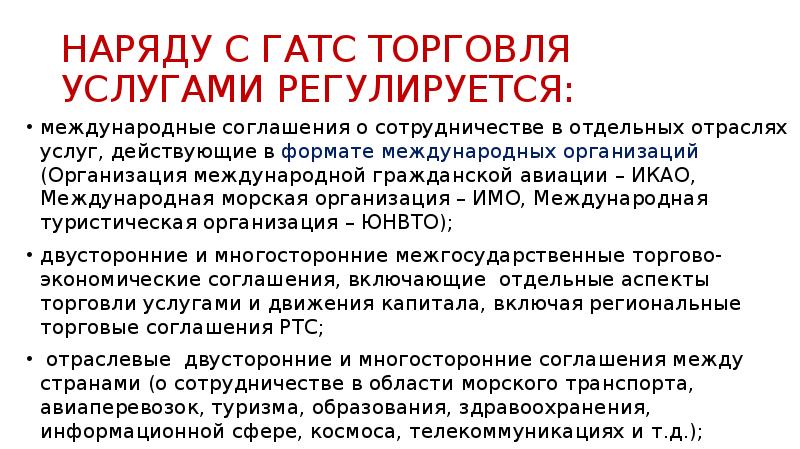 НАРЯДУ С ГАТС ТОРГОВЛЯ УСЛУГАМИ РЕГУЛИРУЕТСЯ:

• международные соглашения о сотрудничестве в отдельных отраслях услуг, действующие в формате международных организаций (Организация международной гражданской авиации – ИКАО, Международная морская организация – ИМО, Международная туристическая организация – ЮНВТО);

• двусторонние и многосторонние межгосударственные торгово-экономические соглашения, включающие отдельные аспекты торговли услугами и движения капитала, включая региональные торговые соглашения РТС;

• отраслевые двусторонние и многосторонние соглашения между странами (о сотрудничестве в области морского транспорта, авиаперевозок, туризма, образования, здравоохранения, информационной сфере, космоса, телекоммуникациях и т.д.);